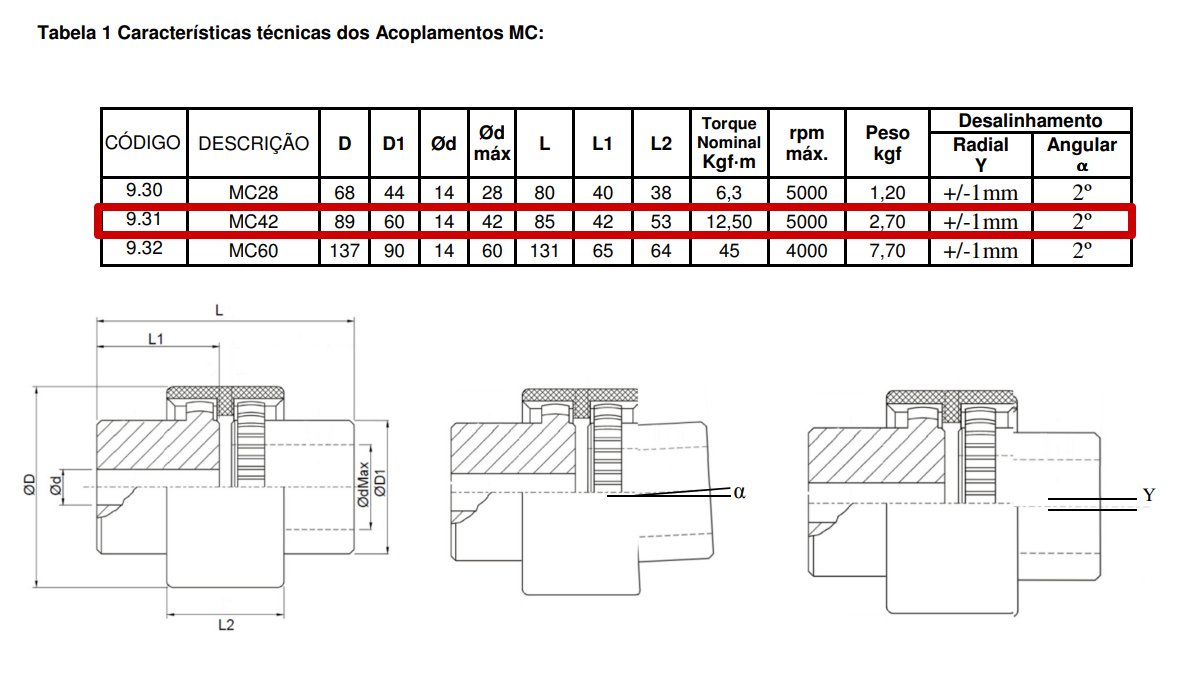 Tabela 1 Características técnicas dos Acoplamentos MC:

| CÓDIGO | DESCRIÇÃO | D | D1 | Ød | Ød máx | L | L1 | L2 | Torque Nominal Kgf·m | rpm máx. | Peso kgf | Desalinhamento Radial Y | Desalinhamento Angular α |
|---|---|---|---|---|---|---|---|---|---|---|---|---|---|
| 9.30 | MC28 | 68 | 44 | 14 | 28 | 80 | 40 | 38 | 6,3 | 5000 | 1,20 | +/-1mm | 2º |
| 9.31 | MC42 | 89 | 60 | 14 | 42 | 85 | 42 | 53 | 12,50 | 5000 | 2,70 | +/-1mm | 2º |
| 9.32 | MC60 | 137 | 90 | 14 | 60 | 131 | 65 | 64 | 45 | 4000 | 7,70 | +/-1mm | 2º |

L
L1
ØD
Ød
ØdMax
ØD1
L2
α
Y